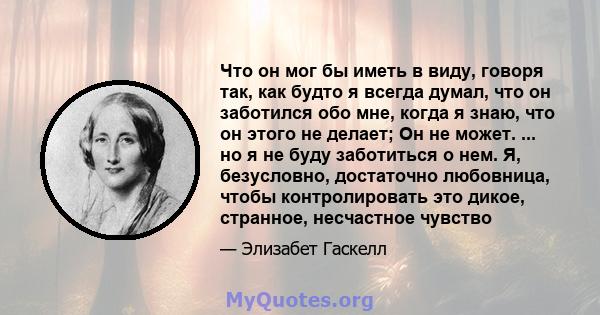 Что он мог бы иметь в виду, говоря так, как будто я всегда думал, что он заботился обо мне, когда я знаю, что он этого не делает; Он не может. ... но я не буду заботиться о нем. Я, безусловно, достаточно любовница, чтобы контролировать это дикое, странное, несчастное чувство

— Элизабет Гаскелл

MyQuotes.org